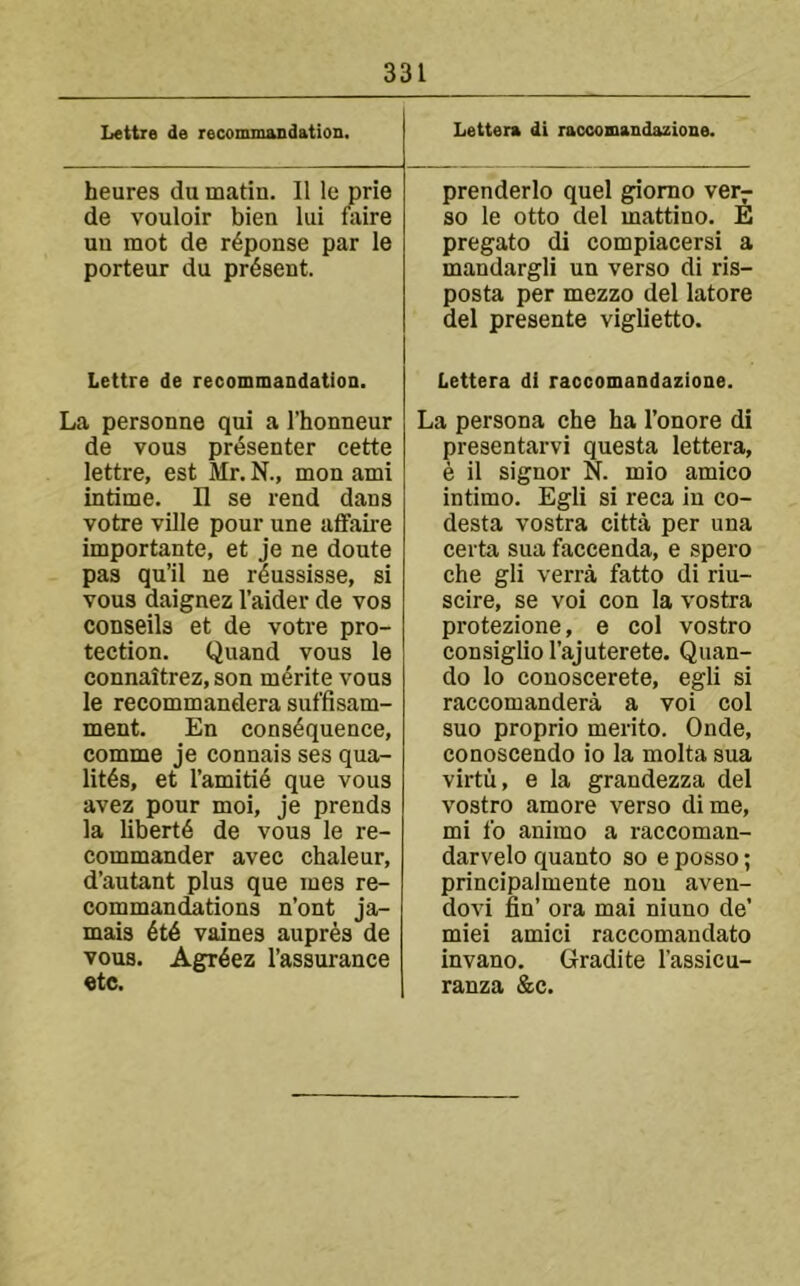 331

Lettre de recommandation.

heures du matin. Il le prie de vouloir bien lui faire un mot de réponse par le porteur du présent.

Lettre de recommandation.

La personne qui a l'honneur de vous présenter cette lettre, est Mr. N., mon ami intime. Il se rend dans votre ville pour une affaire importante, et je ne doute pas qu'il ne réussisse, si vous daignez l'aider de vos conseils et de votre protection. Quand vous le connaîtrez, son mérite vous le recommandera suffisamment. En conséquence, comme je connais ses qualités, et l'amitié que vous avez pour moi, je prends la liberté de vous le recommander avec chaleur, d'autant plus que mes recommandations n'ont jamais été vaines auprès de vous. Agréez l'assurance etc.

Lettera di raccomandazione.

prenderlo quel giorno verso le otto del mattino. È pregato di compiacersi a mandargli un verso di risposta per mezzo del latore del presente viglietto.

Lettera di raccomandazione.

La persona che ha l'onore di presentarvi questa lettera, è il signor N. mio amico intimo. Egli si reca in codesta vostra città per una certa sua faccenda, e spero che gli verrà fatto di riuscire, se voi con la vostra protezione, e col vostro consiglio l'ajuterete. Quando lo conoscerete, egli si raccomanderà a voi col suo proprio merito. Onde, conoscendo io la molta sua virtù, e la grandezza del vostro amore verso di me, mi fo animo a raccomandarvelo quanto so e posso; principalmente non avendovi fin' ora mai niuno de' miei amici raccomandato invano. Gradite l'assicuranza &c.